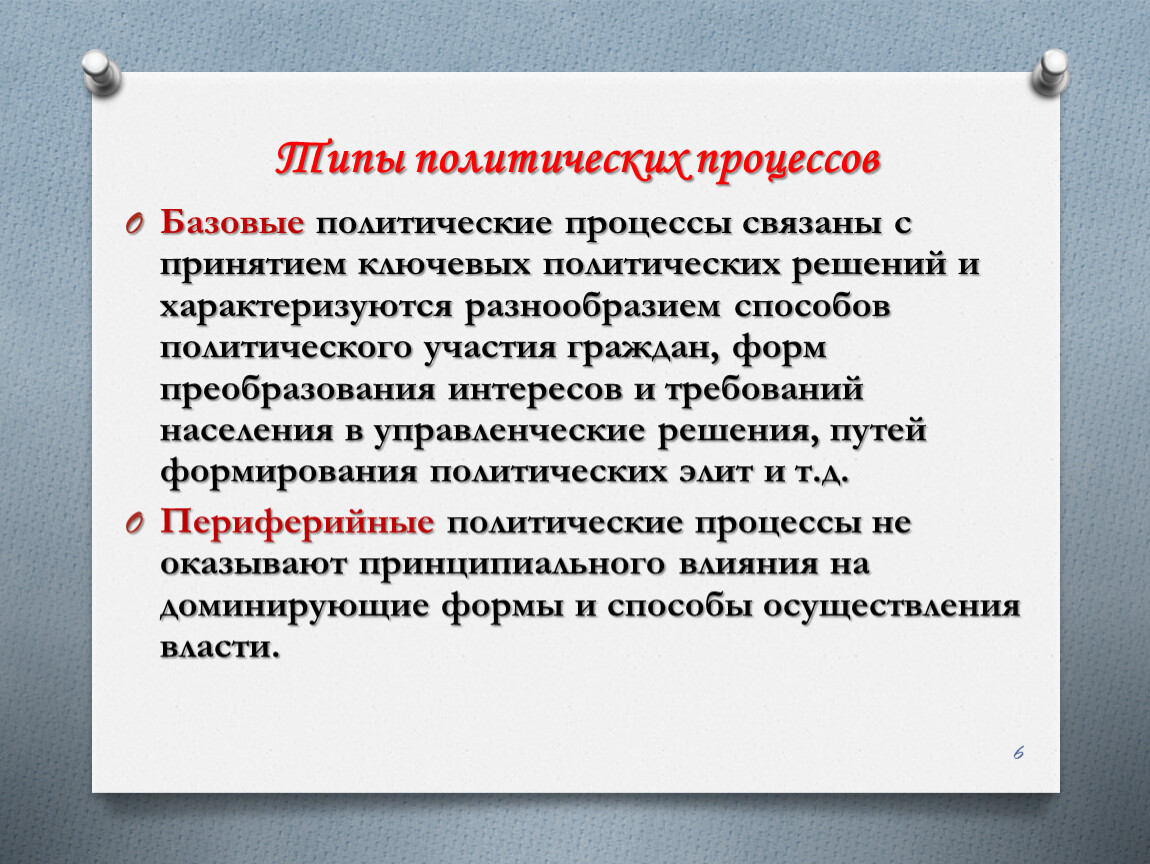 Типы политических процессов

Базовые политические процессы связаны с принятием ключевых политических решений и характеризуются разнообразием способов политического участия граждан, форм преобразования интересов и требований населения в управленческие решения, путей формирования политических элит и т.д.

Периферийные политические процессы не оказывают принципиального влияния на доминирующие формы и способы осуществления власти.

6